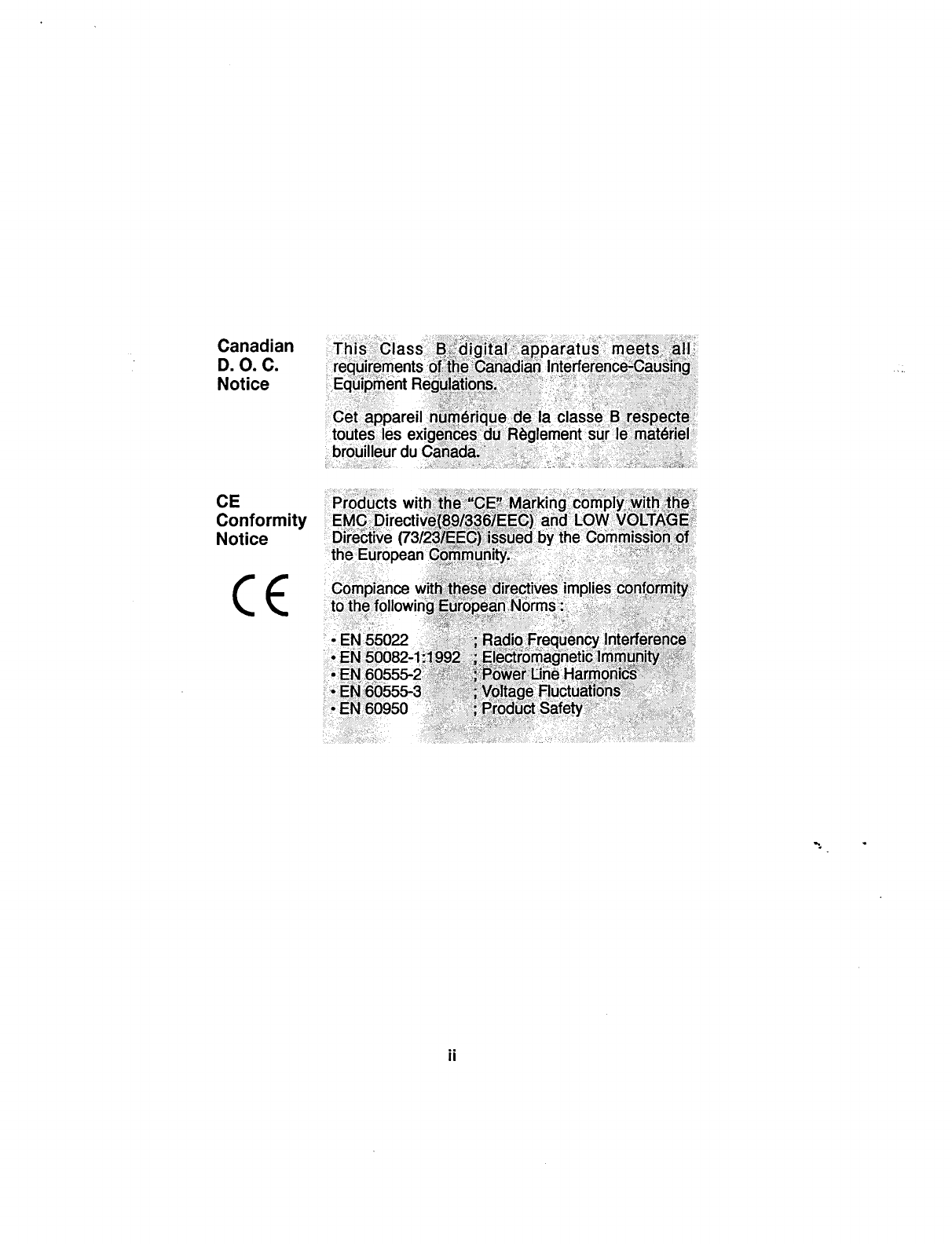 Canadian D. O. C. Notice

This Class B digital apparatus meets all requirements of the Canadian Interference-Causing Equipment Regulations.

Cet appareil numérique de la classe B respecte toutes les exigences du Règlement sur le matériel brouilleur du Canada.

CE Conformity Notice

CE

Products with the "CE" Marking comply with the EMC Directive(89/336/EEC) and LOW VOLTAGE Directive (73/23/EEC) issued by the Commission of the European Community.

Compiance with these directives implies conformity to the following European Norms :

• EN 55022 ; Radio Frequency Interference
• EN 50082-1:1992 ; Electromagnetic Immunity
• EN 60555-2 ; Power Line Harmonics
• EN 60555-3 ; Voltage Fluctuations
• EN 60950 ; Product Safety

ii